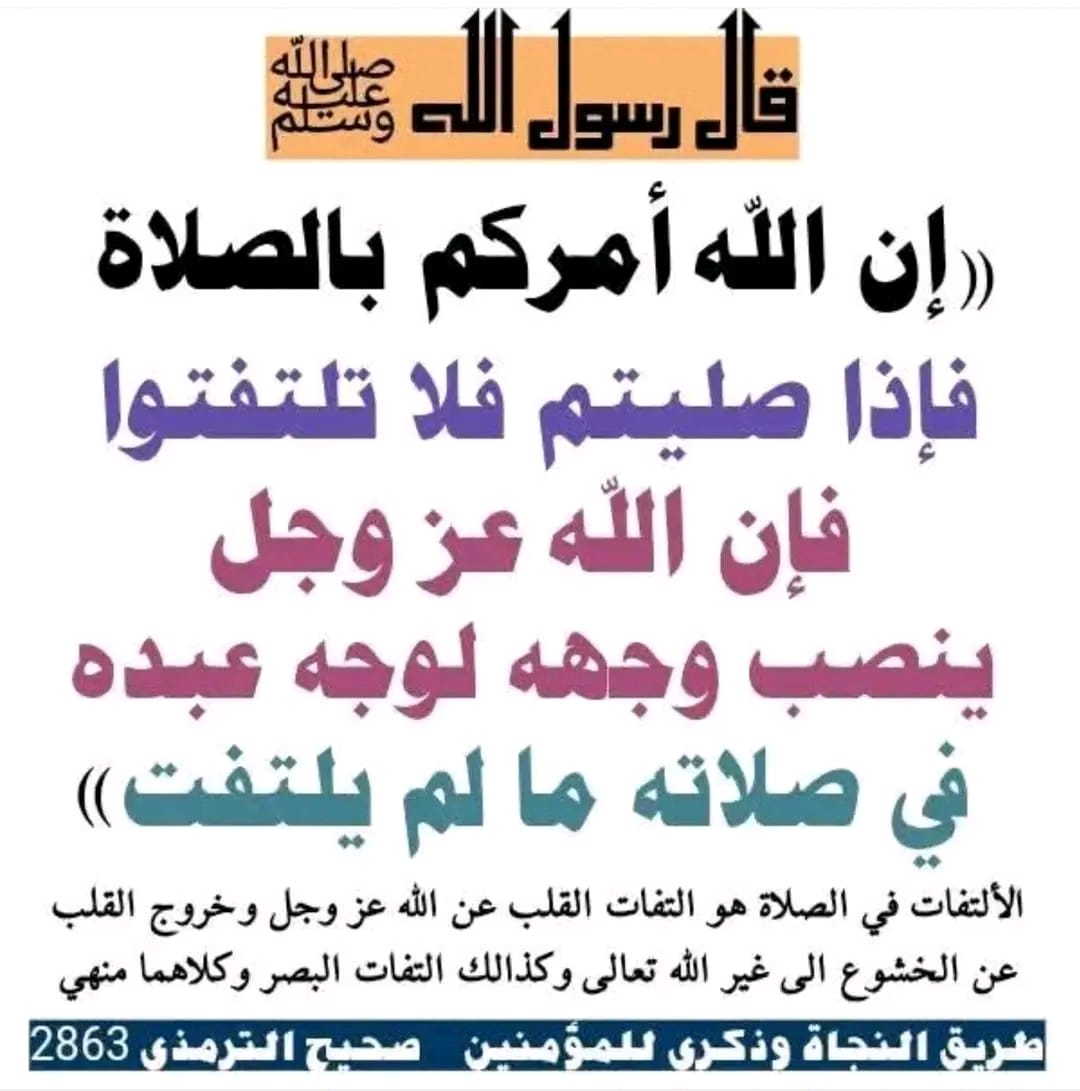 قال رسول الله صلى الله عليه وسلم

(( إن اللّه أمركم بالصلاة
فإذا صليتم فلا تلتفتوا
فإن اللّه عز وجل
ينصب وجهه لوجه عبده
في صلاته ما لم يلتفت ))

الألتفات في الصلاة هو التفات القلب عن الله عز وجل وخروج القلب عن الخشوع الى غير الله تعالى وكذالك التفات البصر وكلاهما منهي

طريق النجاة وذكرى للمؤمنين صحيح الترمذي 2863